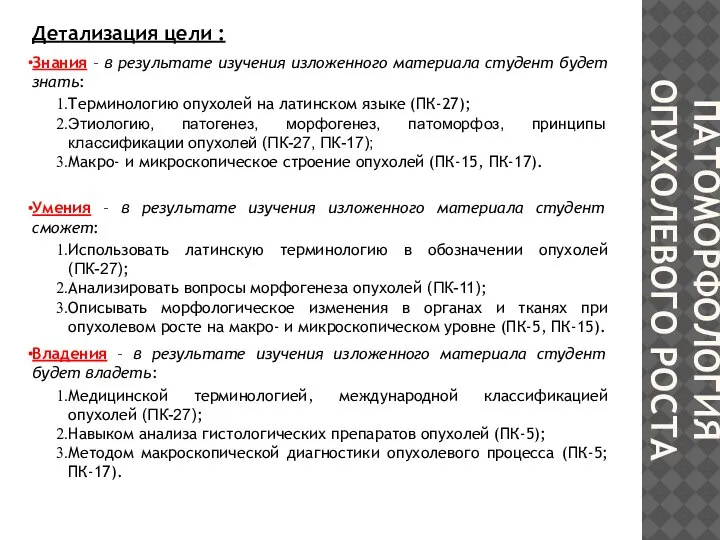 Детализация цели :

•Знания – в результате изучения изложенного материала студент будет знать:
1.Терминологию опухолей на латинском языке (ПК-27);
2.Этиологию, патогенез, морфогенез, патоморфоз, принципы классификации опухолей (ПК-27, ПК-17);
3.Макро- и микроскопическое строение опухолей (ПК-15, ПК-17).

•Умения – в результате изучения изложенного материала студент сможет:
1.Использовать латинскую терминологию в обозначении опухолей (ПК-27);
2.Анализировать вопросы морфогенеза опухолей (ПК-11);
3.Описывать морфологическое изменения в органах и тканях при опухолевом росте на макро- и микроскопическом уровне (ПК-5, ПК-15).

•Владения – в результате изучения изложенного материала студент будет владеть:
1.Медицинской терминологией, международной классификацией опухолей (ПК-27);
2.Навыком анализа гистологических препаратов опухолей (ПК-5);
3.Методом макроскопической диагностики опухолевого процесса (ПК-5; ПК-17).

ПАТОМОРФОЛОГИЯ ОПУХОЛЕВОГО РОСТА